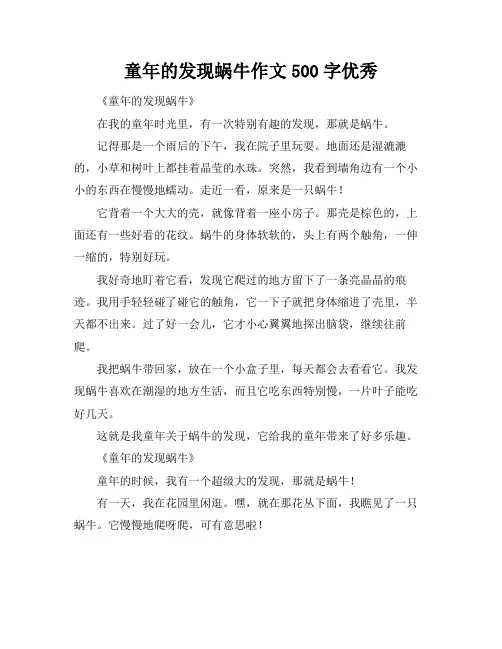 童年的发现蜗牛作文 500 字优秀

《童年的发现蜗牛》

在我的童年时光里，有一次特别有趣的发现，那就是蜗牛。

记得那是一个雨后的下午，我在院子里玩耍。地面还是湿漉漉的，小草和树叶上都挂着晶莹的水珠。突然，我看到墙角边有一个小小的东西在慢慢地蠕动。走近一看，原来是一只蜗牛！

它背着一个大大的壳，就像背着一座小房子。那壳是棕色的，上面还有一些好看的花纹。蜗牛的身体软软的，头上有两个触角，一伸一缩的，特别好玩。

我好奇地盯着它看，发现它爬过的地方留下了一条亮晶晶的痕迹。我用手轻轻碰了碰它的触角，它一下子就把身体缩进了壳里，半天都不出来。过了好一会儿，它才小心翼翼地探出脑袋，继续往前爬。

我把蜗牛带回家，放在一个小盒子里，每天都会去看看它。我发现蜗牛喜欢在潮湿的地方生活，而且它吃东西特别慢，一片叶子能吃好几天。

这就是我童年关于蜗牛的发现，它给我的童年带来了好多乐趣。

《童年的发现蜗牛》

童年的时候，我有一个超级大的发现，那就是蜗牛！

有一天，我在花园里闲逛。嘿，就在那花丛下面，我瞧见了一只蜗牛。它慢慢地爬呀爬，可有意思啦！